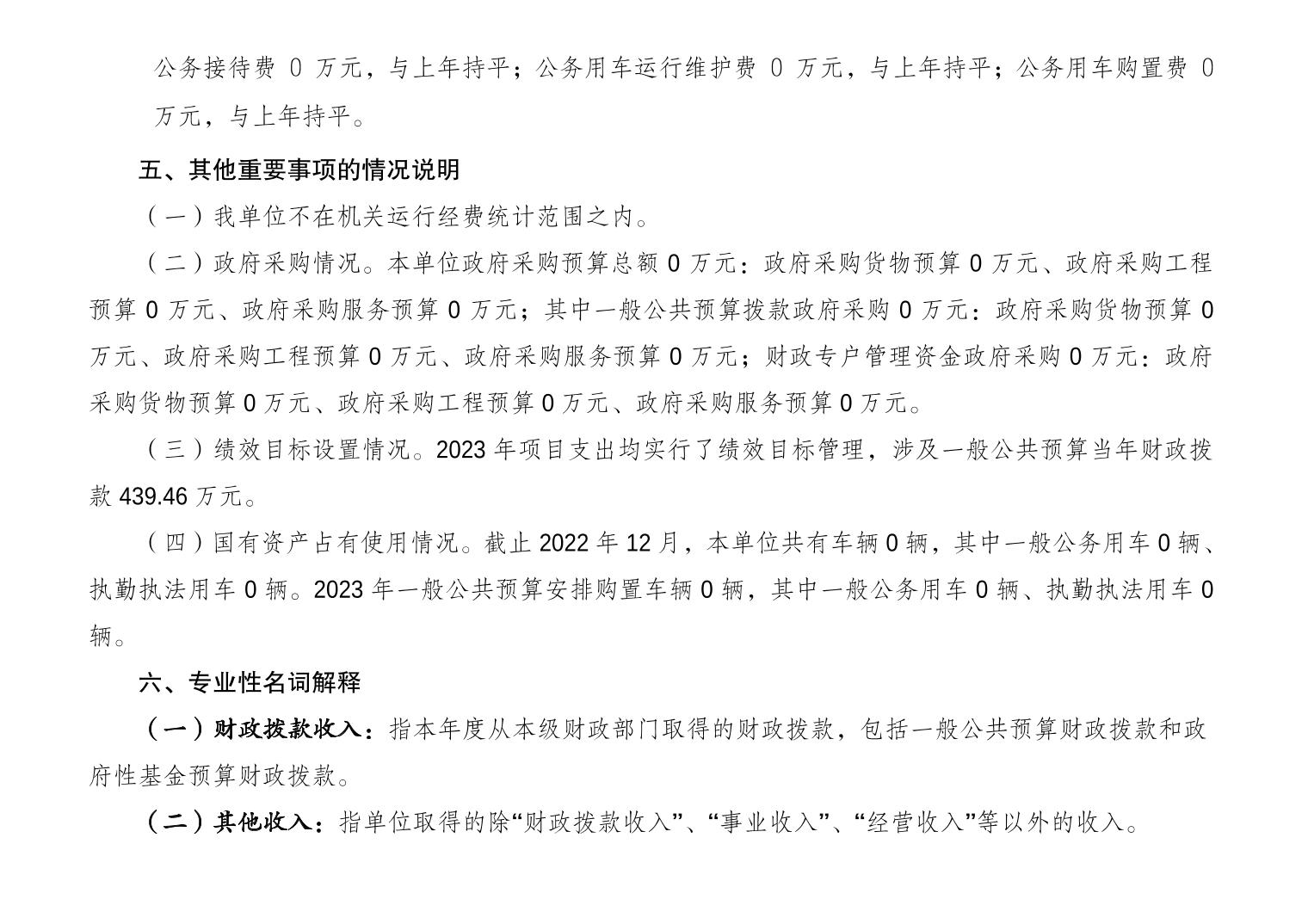 公务接待费 0 万元，与上年持平；公务用车运行维护费 0 万元，与上年持平；公务用车购置费 0 万元，与上年持平。

五、其他重要事项的情况说明

（一）我单位不在机关运行经费统计范围之内。

（二）政府采购情况。本单位政府采购预算总额 0 万元：政府采购货物预算 0 万元、政府采购工程预算 0 万元、政府采购服务预算 0 万元；其中一般公共预算拨款政府采购 0 万元：政府采购货物预算 0 万元、政府采购工程预算 0 万元、政府采购服务预算 0 万元；财政专户管理资金政府采购 0 万元：政府采购货物预算 0 万元、政府采购工程预算 0 万元、政府采购服务预算 0 万元。

（三）绩效目标设置情况。2023 年项目支出均实行了绩效目标管理，涉及一般公共预算当年财政拨款 439.46 万元。

（四）国有资产占有使用情况。截止 2022 年 12 月，本单位共有车辆 0 辆，其中一般公务用车 0 辆、执勤执法用车 0 辆。2023 年一般公共预算安排购置车辆 0 辆，其中一般公务用车 0 辆、执勤执法用车 0 辆。

六、专业性名词解释

（一）财政拨款收入：指本年度从本级财政部门取得的财政拨款，包括一般公共预算财政拨款和政府性基金预算财政拨款。

（二）其他收入：指单位取得的除“财政拨款收入”、“事业收入”、“经营收入”等以外的收入。